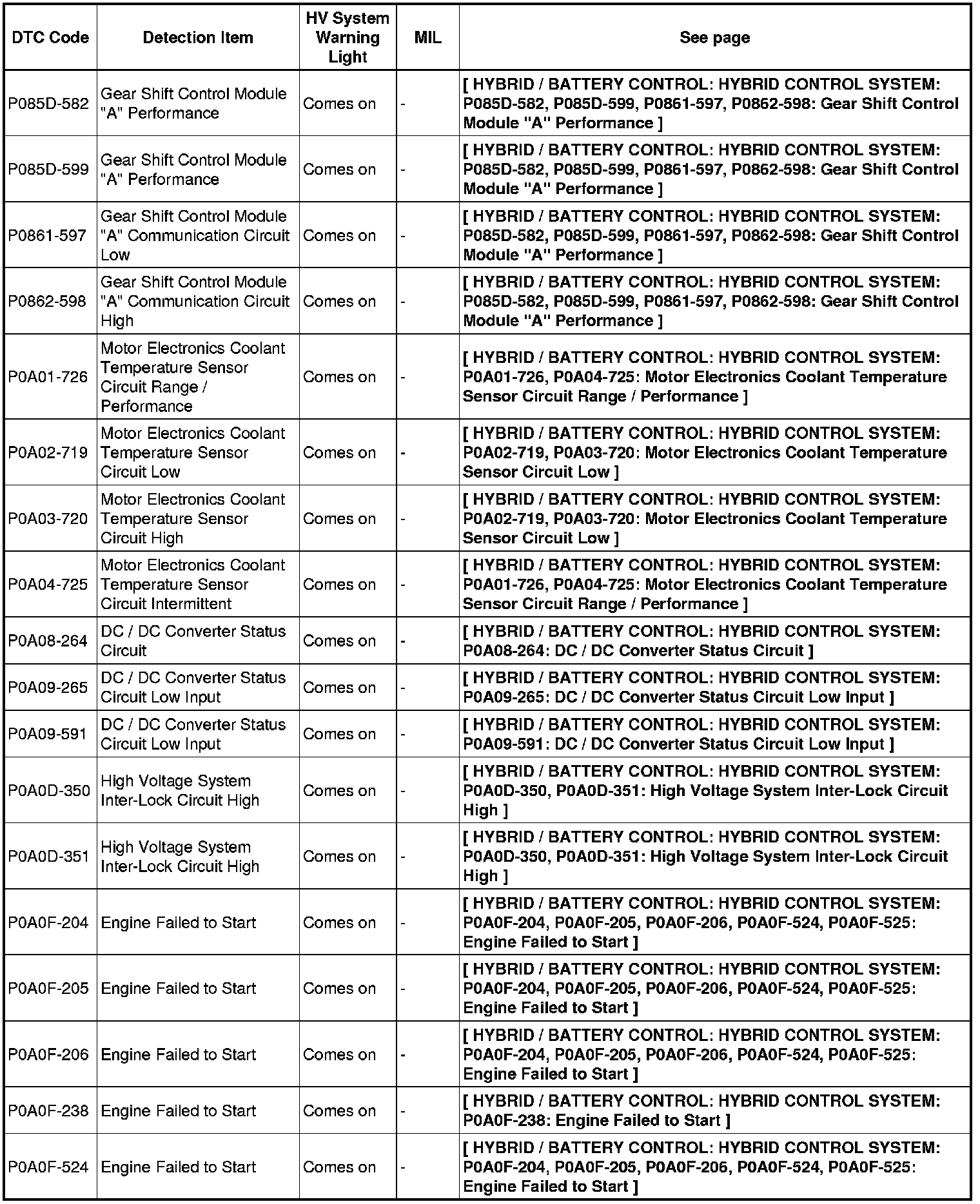 | DTC Code | Detection Item | HV System Warning Light | MIL | See page |
|---|---|---|---|---|
| P085D-582 | Gear Shift Control Module "A" Performance | Comes on | - | [ HYBRID / BATTERY CONTROL: HYBRID CONTROL SYSTEM: P085D-582, P085D-599, P0861-597, P0862-598: Gear Shift Control Module "A" Performance ] |
| P085D-599 | Gear Shift Control Module "A" Performance | Comes on | - | [ HYBRID / BATTERY CONTROL: HYBRID CONTROL SYSTEM: P085D-582, P085D-599, P0861-597, P0862-598: Gear Shift Control Module "A" Performance ] |
| P0861-597 | Gear Shift Control Module "A" Communication Circuit Low | Comes on | - | [ HYBRID / BATTERY CONTROL: HYBRID CONTROL SYSTEM: P085D-582, P085D-599, P0861-597, P0862-598: Gear Shift Control Module "A" Performance ] |
| P0862-598 | Gear Shift Control Module "A" Communication Circuit High | Comes on | - | [ HYBRID / BATTERY CONTROL: HYBRID CONTROL SYSTEM: P085D-582, P085D-599, P0861-597, P0862-598: Gear Shift Control Module "A" Performance ] |
| P0A01-726 | Motor Electronics Coolant Temperature Sensor Circuit Range / Performance | Comes on | - | [ HYBRID / BATTERY CONTROL: HYBRID CONTROL SYSTEM: P0A01-726, P0A04-725: Motor Electronics Coolant Temperature Sensor Circuit Range / Performance ] |
| P0A02-719 | Motor Electronics Coolant Temperature Sensor Circuit Low | Comes on | - | [ HYBRID / BATTERY CONTROL: HYBRID CONTROL SYSTEM: P0A02-719, P0A03-720: Motor Electronics Coolant Temperature Sensor Circuit Low ] |
| P0A03-720 | Motor Electronics Coolant Temperature Sensor Circuit High | Comes on | - | [ HYBRID / BATTERY CONTROL: HYBRID CONTROL SYSTEM: P0A02-719, P0A03-720: Motor Electronics Coolant Temperature Sensor Circuit Low ] |
| P0A04-725 | Motor Electronics Coolant Temperature Sensor Circuit Intermittent | Comes on | - | [ HYBRID / BATTERY CONTROL: HYBRID CONTROL SYSTEM: P0A01-726, P0A04-725: Motor Electronics Coolant Temperature Sensor Circuit Range / Performance ] |
| P0A08-264 | DC / DC Converter Status Circuit | Comes on | - | [ HYBRID / BATTERY CONTROL: HYBRID CONTROL SYSTEM: P0A08-264: DC / DC Converter Status Circuit ] |
| P0A09-265 | DC / DC Converter Status Circuit Low Input | Comes on | - | [ HYBRID / BATTERY CONTROL: HYBRID CONTROL SYSTEM: P0A09-265: DC / DC Converter Status Circuit Low Input ] |
| P0A09-591 | DC / DC Converter Status Circuit Low Input | Comes on | - | [ HYBRID / BATTERY CONTROL: HYBRID CONTROL SYSTEM: P0A09-591: DC / DC Converter Status Circuit Low Input ] |
| P0A0D-350 | High Voltage System Inter-Lock Circuit High | Comes on | - | [ HYBRID / BATTERY CONTROL: HYBRID CONTROL SYSTEM: P0A0D-350, P0A0D-351: High Voltage System Inter-Lock Circuit High ] |
| P0A0D-351 | High Voltage System Inter-Lock Circuit High | Comes on | - | [ HYBRID / BATTERY CONTROL: HYBRID CONTROL SYSTEM: P0A0D-350, P0A0D-351: High Voltage System Inter-Lock Circuit High ] |
| P0A0F-204 | Engine Failed to Start | Comes on | - | [ HYBRID / BATTERY CONTROL: HYBRID CONTROL SYSTEM: P0A0F-204, P0A0F-205, P0A0F-206, P0A0F-524, P0A0F-525: Engine Failed to Start ] |
| P0A0F-205 | Engine Failed to Start | Comes on | - | [ HYBRID / BATTERY CONTROL: HYBRID CONTROL SYSTEM: P0A0F-204, P0A0F-205, P0A0F-206, P0A0F-524, P0A0F-525: Engine Failed to Start ] |
| P0A0F-206 | Engine Failed to Start | Comes on | - | [ HYBRID / BATTERY CONTROL: HYBRID CONTROL SYSTEM: P0A0F-204, P0A0F-205, P0A0F-206, P0A0F-524, P0A0F-525: Engine Failed to Start ] |
| P0A0F-238 | Engine Failed to Start | Comes on | - | [ HYBRID / BATTERY CONTROL: HYBRID CONTROL SYSTEM: P0A0F-238: Engine Failed to Start ] |
| P0A0F-524 | Engine Failed to Start | Comes on | - | [ HYBRID / BATTERY CONTROL: HYBRID CONTROL SYSTEM: P0A0F-204, P0A0F-205, P0A0F-206, P0A0F-524, P0A0F-525: Engine Failed to Start ] |